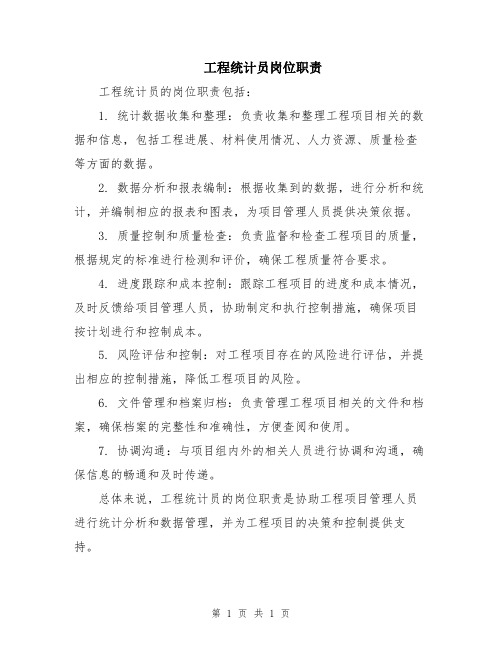 工程统计员岗位职责

工程统计员的岗位职责包括：

1. 统计数据收集和整理：负责收集和整理工程项目相关的数据和信息，包括工程进展、材料使用情况、人力资源、质量检查等方面的数据。

2. 数据分析和报表编制：根据收集到的数据，进行分析和统计，并编制相应的报表和图表，为项目管理人员提供决策依据。

3. 质量控制和质量检查：负责监督和检查工程项目的质量，根据规定的标准进行检测和评价，确保工程质量符合要求。

4. 进度跟踪和成本控制：跟踪工程项目的进度和成本情况，及时反馈给项目管理人员，协助制定和执行控制措施，确保项目按计划进行和控制成本。

5. 风险评估和控制：对工程项目存在的风险进行评估，并提出相应的控制措施，降低工程项目的风险。

6. 文件管理和档案归档：负责管理工程项目相关的文件和档案，确保档案的完整性和准确性，方便查阅和使用。

7. 协调沟通：与项目组内外的相关人员进行协调和沟通，确保信息的畅通和及时传递。

总体来说，工程统计员的岗位职责是协助工程项目管理人员进行统计分析和数据管理，并为工程项目的决策和控制提供支持。

第 1 页 共 1 页